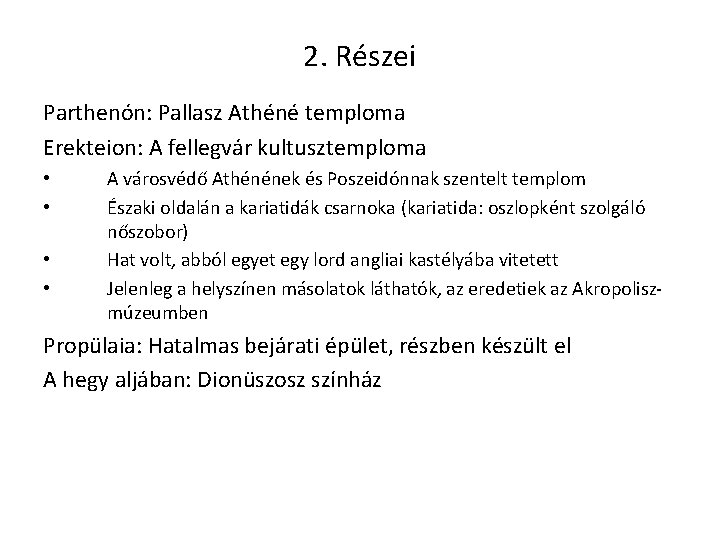 2. Részei

Parthenón: Pallasz Athéné temploma

Erekteion: A fellegvár kultusztemploma

• A városvédő Athénének és Poszeidónnak szentelt templom
• Északi oldalán a kariatidák csarnoka (kariatida: oszlopként szolgáló nőszobor)
• Hat volt, abból egyet egy lord angliai kastélyába vitetett
• Jelenleg a helyszínen másolatok láthatók, az eredetiek az Akropolisz-múzeumben

Propülaia: Hatalmas bejárati épület, részben készült el

A hegy aljában: Dionüszosz színház